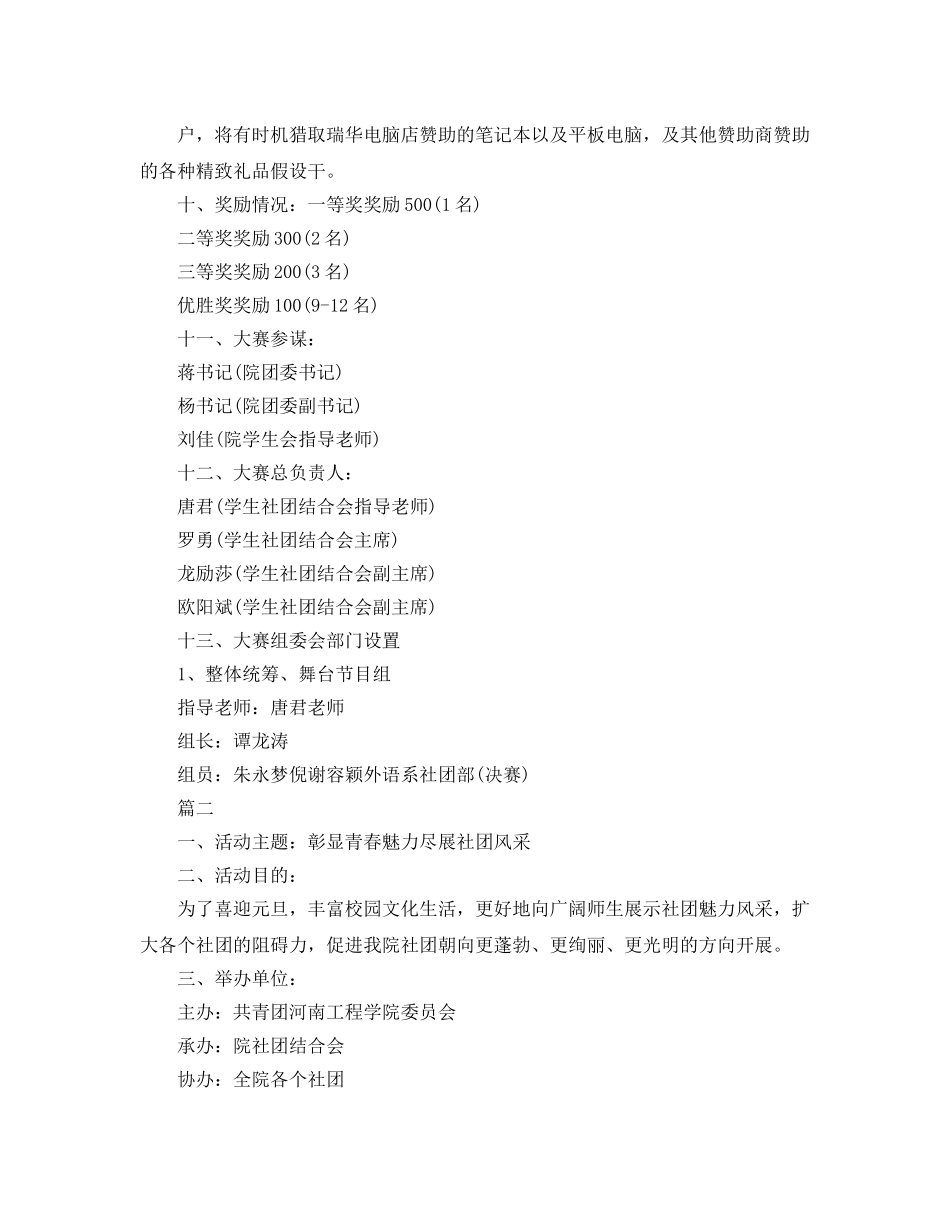 户，将有时机猎取瑞华电脑店赞助的笔记本以及平板电脑，及其他赞助商赞助的各种精致礼品假设干。

十、奖励情况：一等奖奖励500(1名)

二等奖奖励300(2名)

三等奖奖励200(3名)

优胜奖奖励100(9-12名)

十一、大赛参谋：

蒋书记(院团委书记)

杨书记(院团委副书记)

刘佳(院学生会指导老师)

十二、大赛总负责人：

唐君(学生社团结合会指导老师)

罗勇(学生社团结合会主席)

龙励莎(学生社团结合会副主席)

欧阳斌(学生社团结合会副主席)

十三、大赛组委会部门设置

1、整体统筹、舞台节目组

指导老师：唐君老师

组长：谭龙涛

组员：朱永梦倪谢容颖外语系社团部(决赛)

篇二

一、活动主题：彰显青春魅力尽展社团风采

二、活动目的：

为了喜迎元旦，丰富校园文化生活，更好地向广阔师生展示社团魅力风采，扩大各个社团的阻碍力，促进我院社团朝向更蓬勃、更绚丽、更光明的方向开展。

三、举办单位：

主办：共青团河南工程学院委员会

承办：院社团结合会

协办：全院各个社团